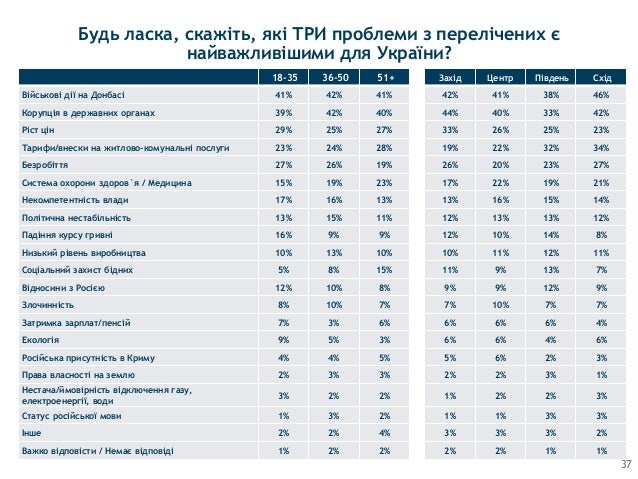 Будь ласка, скажіть, які ТРИ проблеми з перелічених є найважливішими для України?

| | 18-35 | 36-50 | 51+ | Захід | Центр | Південь | Схід |
|---|---|---|---|---|---|---|---|
| Військові дії на Донбасі | 41% | 42% | 41% | 42% | 41% | 38% | 46% |
| Корупція в державних органах | 39% | 42% | 40% | 44% | 40% | 33% | 42% |
| Ріст цін | 29% | 25% | 27% | 33% | 26% | 25% | 23% |
| Тарифи/внески на житлово-комунальні послуги | 23% | 24% | 28% | 19% | 22% | 32% | 34% |
| Безробіття | 27% | 26% | 19% | 26% | 20% | 23% | 27% |
| Система охорони здоров`я / Медицина | 15% | 19% | 23% | 17% | 22% | 19% | 21% |
| Некомпетентність влади | 17% | 16% | 13% | 13% | 16% | 15% | 14% |
| Політична нестабільність | 13% | 15% | 11% | 12% | 13% | 13% | 12% |
| Падіння курсу гривні | 16% | 9% | 9% | 12% | 10% | 14% | 8% |
| Низький рівень виробництва | 10% | 13% | 10% | 10% | 11% | 12% | 11% |
| Соціальний захист бідних | 5% | 8% | 15% | 11% | 9% | 13% | 7% |
| Відносини з Росією | 12% | 10% | 8% | 9% | 9% | 12% | 9% |
| Злочинність | 8% | 10% | 7% | 7% | 10% | 7% | 7% |
| Затримка зарплат/пенсій | 7% | 3% | 6% | 6% | 6% | 6% | 4% |
| Екологія | 9% | 5% | 3% | 6% | 6% | 4% | 6% |
| Російська присутність в Криму | 4% | 4% | 5% | 5% | 6% | 2% | 3% |
| Права власності на землю | 2% | 3% | 3% | 2% | 2% | 3% | 1% |
| Нестача/ймовірність відключення газу, електроенергії, води | 3% | 2% | 2% | 1% | 2% | 2% | 3% |
| Статус російської мови | 1% | 3% | 2% | 1% | 1% | 3% | 3% |
| Інше | 2% | 2% | 4% | 3% | 3% | 3% | 2% |
| Важко відповісти / Немає відповіді | 1% | 2% | 2% | 2% | 2% | 1% | 1% |

37